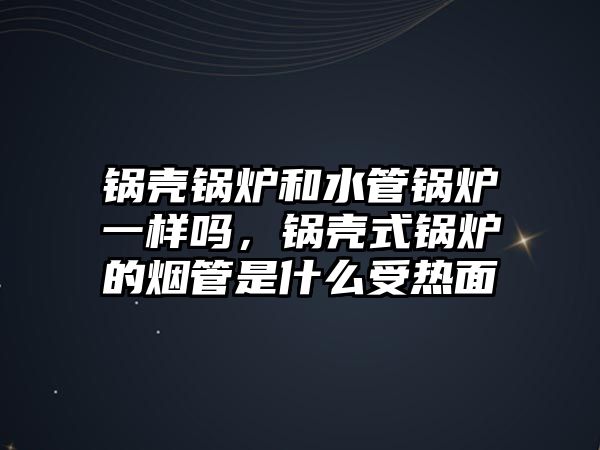 锅壳锅炉和水管锅炉一样吗，锅壳式锅炉的烟管是什么受热面